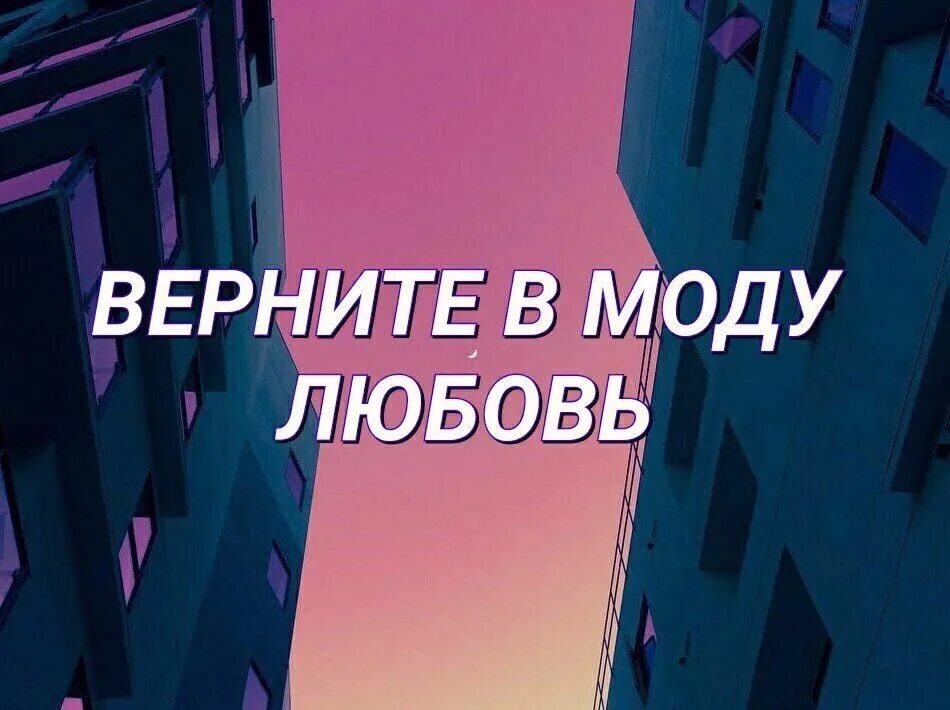 ВЕРНИТЕ В МОДУ
ЛЮБОВЬ